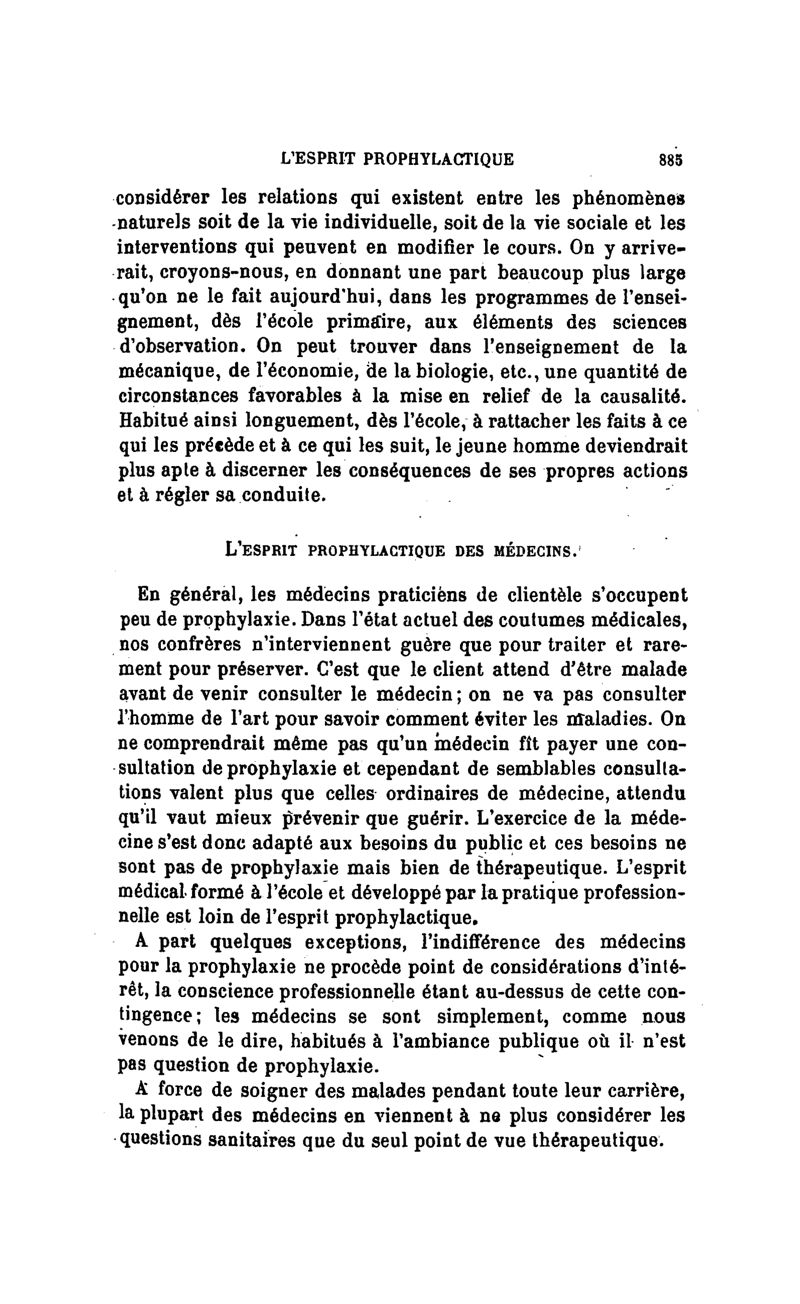 L'ESPRIT PROPHYLACTIQUE 885

considérer les relations qui existent entre les phénomènes naturels soit de la vie individuelle, soit de la vie sociale et les interventions qui peuvent en modifier le cours. On y arriverait, croyons-nous, en donnant une part beaucoup plus large qu'on ne le fait aujourd'hui, dans les programmes de l'enseignement, dès l'école primaire, aux éléments des sciences d'observation. On peut trouver dans l'enseignement de la mécanique, de l'économie, de la biologie, etc., une quantité de circonstances favorables à la mise en relief de la causalité. Habitué ainsi longuement, dès l'école, à rattacher les faits à ce qui les précède et à ce qui les suit, le jeune homme deviendrait plus apte à discerner les conséquences de ses propres actions et à régler sa conduite.

L'ESPRIT PROPHYLACTIQUE DES MÉDECINS.

En général, les médecins praticiens de clientèle s'occupent peu de prophylaxie. Dans l'état actuel des coutumes médicales, nos confrères n'interviennent guère que pour traiter et rarement pour préserver. C'est que le client attend d'être malade avant de venir consulter le médecin; on ne va pas consulter l'homme de l'art pour savoir comment éviter les maladies. On ne comprendrait même pas qu'un médecin fît payer une consultation de prophylaxie et cependant de semblables consultations valent plus que celles ordinaires de médecine, attendu qu'il vaut mieux prévenir que guérir. L'exercice de la médecine s'est donc adapté aux besoins du public et ces besoins ne sont pas de prophylaxie mais bien de thérapeutique. L'esprit médical formé à l'école et développé par la pratique professionnelle est loin de l'esprit prophylactique.

A part quelques exceptions, l'indifférence des médecins pour la prophylaxie ne procède point de considérations d'intérêt, la conscience professionnelle étant au-dessus de cette contingence; les médecins se sont simplement, comme nous venons de le dire, habitués à l'ambiance publique où il n'est pas question de prophylaxie.

A force de soigner des malades pendant toute leur carrière, la plupart des médecins en viennent à ne plus considérer les questions sanitaires que du seul point de vue thérapeutique.